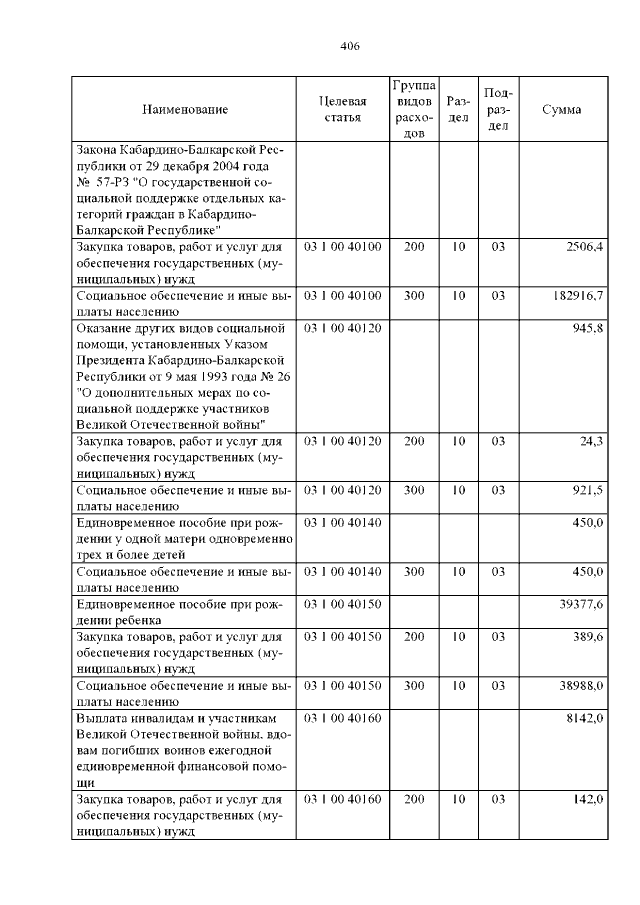 406

| Наименование | Целевая статья | Группа видов расходов | Раздел | Подраздел | Сумма |
|---|---|---|---|---|---|
| Закона Кабардино-Балкарской Республики от 29 декабря 2004 года № 57-РЗ "О государственной социальной поддержке отдельных категорий граждан в Кабардино-Балкарской Республике" | | | | | |
| Закупка товаров, работ и услуг для обеспечения государственных (муниципальных) нужд | 03 1 00 40100 | 200 | 10 | 03 | 2506,4 |
| Социальное обеспечение и иные выплаты населению | 03 1 00 40100 | 300 | 10 | 03 | 182916,7 |
| Оказание других видов социальной помощи, установленных Указом Президента Кабардино-Балкарской Республики от 9 мая 1993 года № 26 "О дополнительных мерах по социальной поддержке участников Великой Отечественной войны" | 03 1 00 40120 | | | | 945,8 |
| Закупка товаров, работ и услуг для обеспечения государственных (муниципальных) нужд | 03 1 00 40120 | 200 | 10 | 03 | 24,3 |
| Социальное обеспечение и иные выплаты населению | 03 1 00 40120 | 300 | 10 | 03 | 921,5 |
| Единовременное пособие при рождении у одной матери одновременно трех и более детей | 03 1 00 40140 | | | | 450,0 |
| Социальное обеспечение и иные выплаты населению | 03 1 00 40140 | 300 | 10 | 03 | 450,0 |
| Единовременное пособие при рождении ребенка | 03 1 00 40150 | | | | 39377,6 |
| Закупка товаров, работ и услуг для обеспечения государственных (муниципальных) нужд | 03 1 00 40150 | 200 | 10 | 03 | 389,6 |
| Социальное обеспечение и иные выплаты населению | 03 1 00 40150 | 300 | 10 | 03 | 38988,0 |
| Выплата инвалидам и участникам Великой Отечественной войны, вдовам погибших воинов ежегодной единовременной финансовой помощи | 03 1 00 40160 | | | | 8142,0 |
| Закупка товаров, работ и услуг для обеспечения государственных (муниципальных) нужд | 03 1 00 40160 | 200 | 10 | 03 | 142,0 |